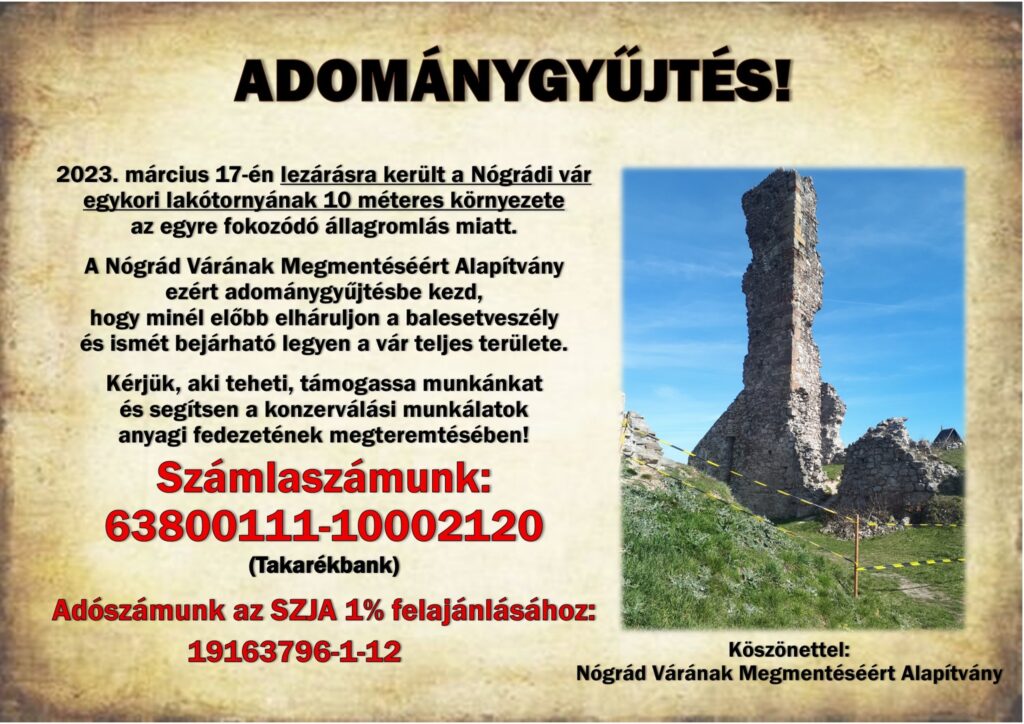 ADOMÁNYGYŰJTÉS!

2023. március 17-én lezárásra került a Nógrádi vár egykori lakótornyának 10 méteres környezete az egyre fokozódó állagromlás miatt.

A Nógrád Várának Megmentéséért Alapítvány ezért adománygyűjtésbe kezd, hogy minél előbb elháruljon a balesetveszély és ismét bejárható legyen a vár teljes területe.

Kérjük, aki teheti, támogassa munkánkat és segítsen a konzerválási munkálatok anyagi fedezetének megteremtésében!

Számlaszámunk:
63800111-10002120
(Takarékbank)

Adószámunk az SZJA 1% felajánlásához:
19163796-1-12

Köszönettel:
Nógrád Várának Megmentéséért Alapítvány